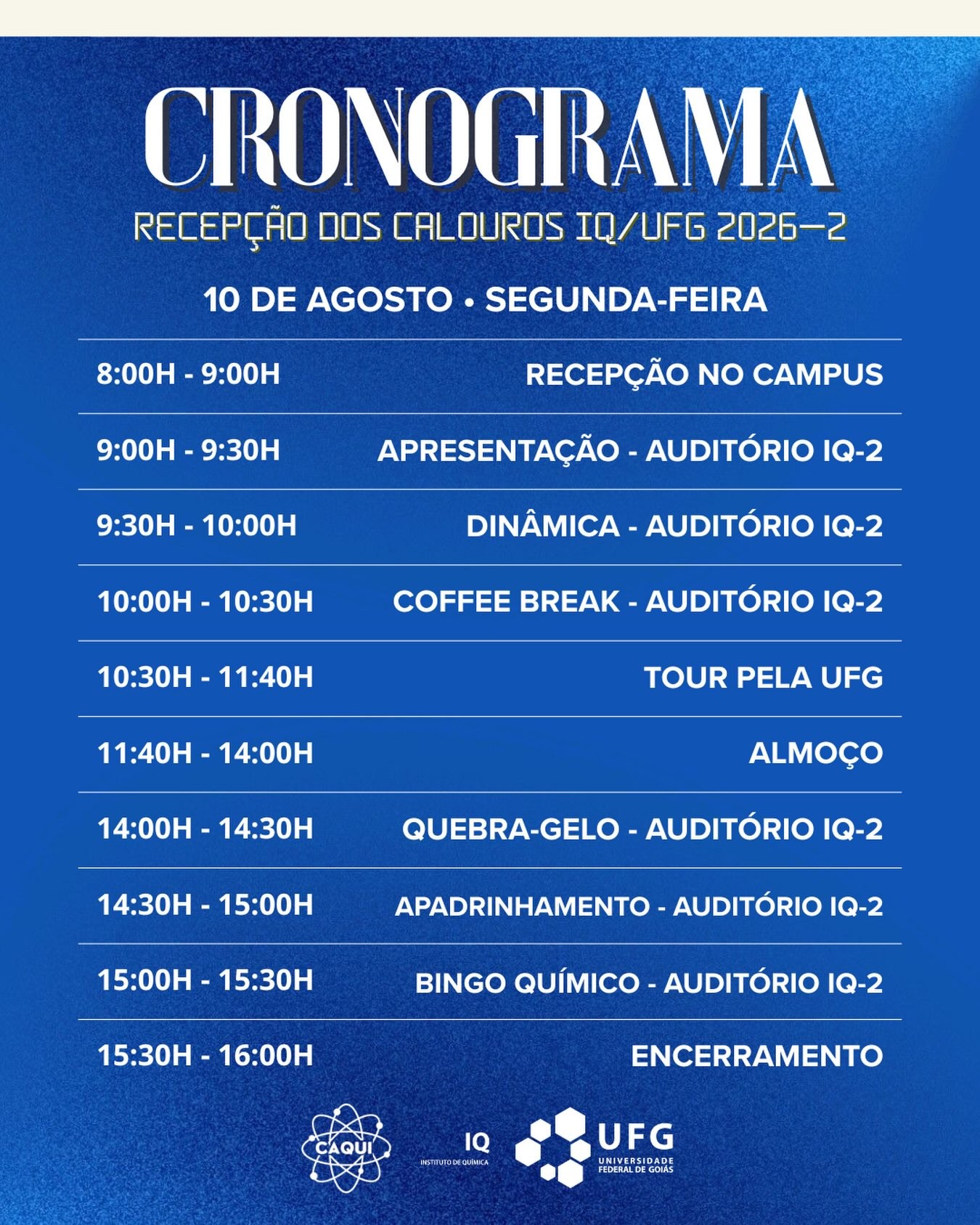 CRONOGRAMA

RECEPÇÃO DOS CALOUROS IQ/UFG 2026-2

10 DE AGOSTO • SEGUNDA-FEIRA

| | |
|---|---|
| 8:00H - 9:00H | RECEPÇÃO NO CAMPUS |
| 9:00H - 9:30H | APRESENTAÇÃO - AUDITÓRIO IQ-2 |
| 9:30H - 10:00H | DINÂMICA - AUDITÓRIO IQ-2 |
| 10:00H - 10:30H | COFFEE BREAK - AUDITÓRIO IQ-2 |
| 10:30H - 11:40H | TOUR PELA UFG |
| 11:40H - 14:00H | ALMOÇO |
| 14:00H - 14:30H | QUEBRA-GELO - AUDITÓRIO IQ-2 |
| 14:30H - 15:00H | APADRINHAMENTO - AUDITÓRIO IQ-2 |
| 15:00H - 15:30H | BINGO QUÍMICO - AUDITÓRIO IQ-2 |
| 15:30H - 16:00H | ENCERRAMENTO |

CAQUI

IQ
INSTITUTO DE QUÍMICA

UFG
UNIVERSIDADE FEDERAL DE GOIÁS